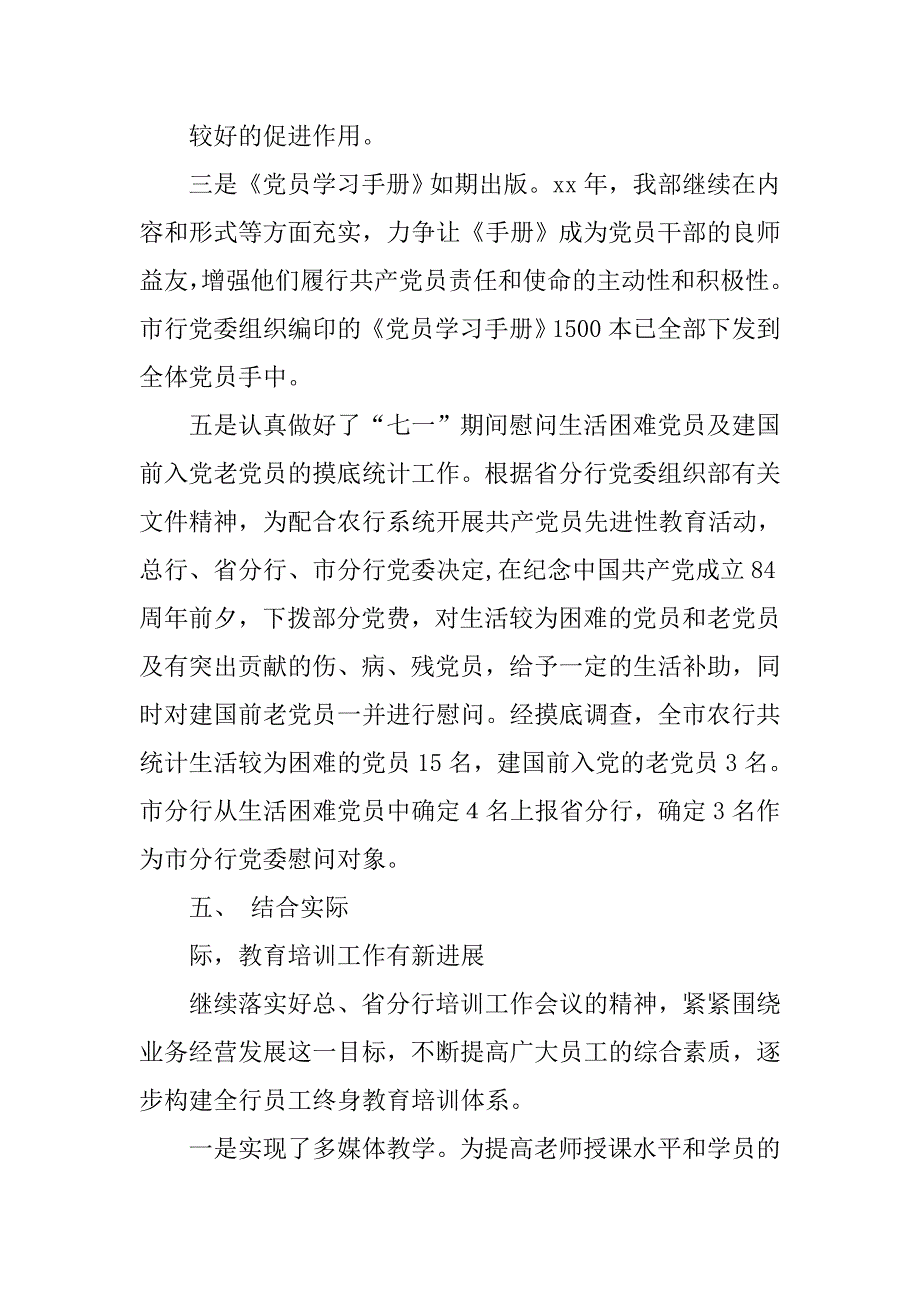 较好的促进作用。

三是《党员学习手册》如期出版。xx 年，我部继续在内容和形式等方面充实，力争让《手册》成为党员干部的良师益友，增强他们履行共产党员责任和使命的主动性和积极性。市行党委组织编印的《党员学习手册》1500 本已全部下发到全体党员手中。

五是认真做好了“七一”期间慰问生活困难党员及建国前入党老党员的摸底统计工作。根据省分行党委组织部有关文件精神，为配合农行系统开展共产党员先进性教育活动，总行、省分行、市分行党委决定,在纪念中国共产党成立 84 周年前夕，下拨部分党费，对生活较为困难的党员和老党员及有突出贡献的伤、病、残党员，给予一定的生活补助，同时对建国前老党员一并进行慰问。经摸底调查，全市农行共统计生活较为困难的党员 15 名，建国前入党的老党员 3 名。市分行从生活困难党员中确定 4 名上报省分行，确定 3 名作为市分行党委慰问对象。

五、 结合实际

际，教育培训工作有新进展

继续落实好总、省分行培训工作会议的精神，紧紧围绕业务经营发展这一目标，不断提高广大员工的综合素质，逐步构建全行员工终身教育培训体系。

一是实现了多媒体教学。为提高老师授课水平和学员的